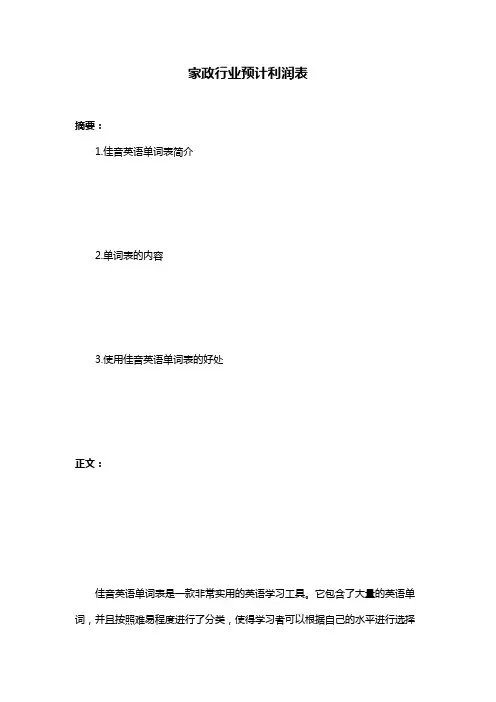 家政行业预计利润表

摘要：

1.佳音英语单词表简介

2.单词表的内容

3.使用佳音英语单词表的好处

正文：

佳音英语单词表是一款非常实用的英语学习工具。它包含了大量的英语单词，并且按照难易程度进行了分类，使得学习者可以根据自己的水平进行选择